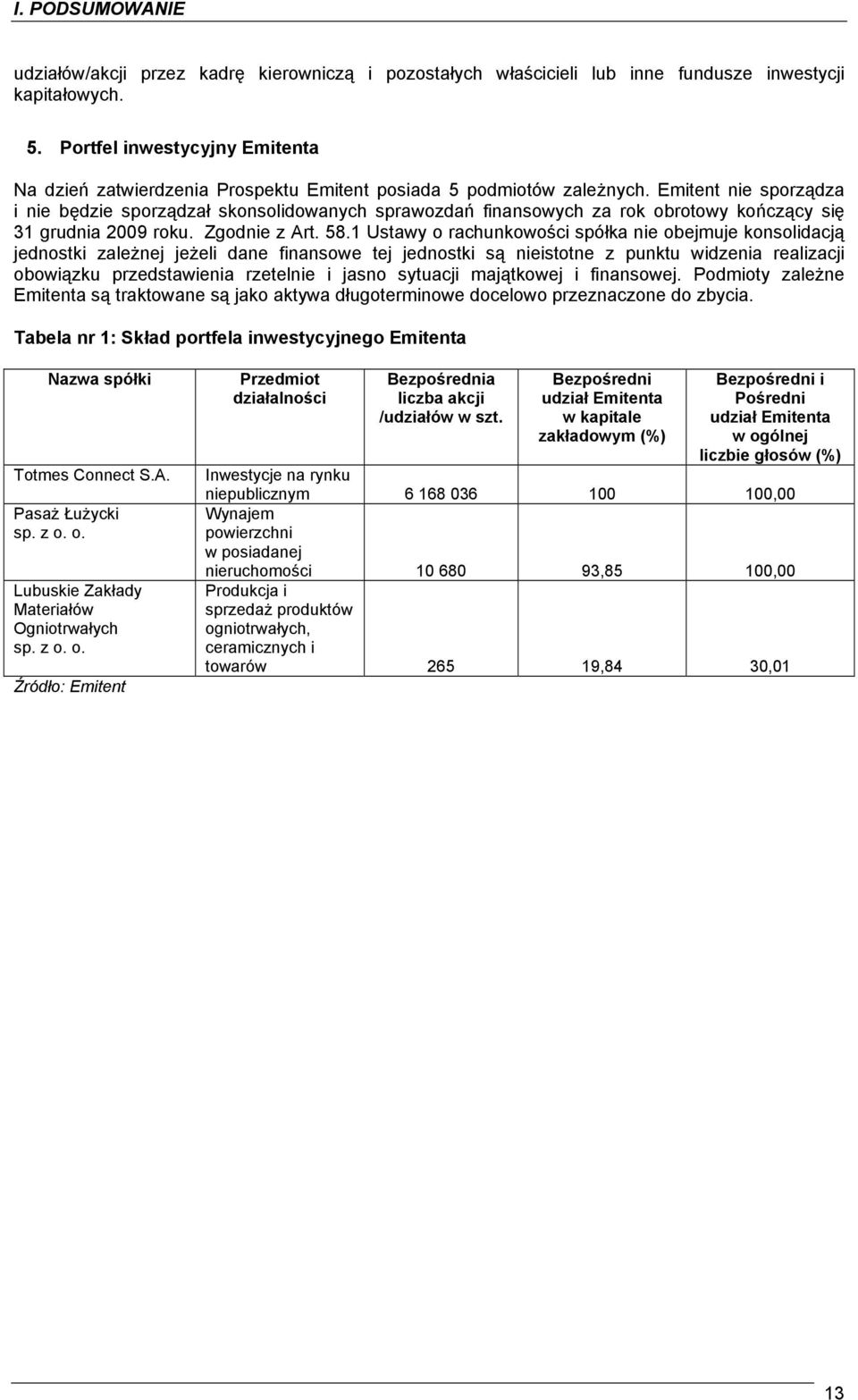 I. PODSUMOWANIE

udziałów/akcji przez kadrę kierowniczą i pozostałych właścicieli lub inne fundusze inwestycji kapitałowych.

5. Portfel inwestycyjny Emitenta

Na dzień zatwierdzenia Prospektu Emitent posiada 5 podmiotów zależnych. Emitent nie sporządza i nie będzie sporządzał skonsolidowanych sprawozdań finansowych za rok obrotowy kończący się 31 grudnia 2009 roku. Zgodnie z Art. 58.1 Ustawy o rachunkowości spółka nie obejmuje konsolidacją jednostki zależnej jeżeli dane finansowe tej jednostki są nieistotne z punktu widzenia realizacji obowiązku przedstawienia rzetelnie i jasno sytuacji majątkowej i finansowej. Podmioty zależne Emitenta są traktowane są jako aktywa długoterminowe docelowo przeznaczone do zbycia.

Tabela nr 1: Skład portfela inwestycyjnego Emitenta

| Nazwa spółki | Przedmiot działalności | Bezpośrednia liczba akcji /udziałów w szt. | Bezpośredni udział Emitenta w kapitale zakładowym (%) | Bezpośredni i Pośredni udział Emitenta w ogólnej liczbie głosów (%) |
|---|---|---|---|---|
| Totmes Connect S.A. | Inwestycje na rynku niepublicznym | 6 168 036 | 100 | 100,00 |
| Pasaż Łużycki sp. z o. o. | Wynajem powierzchni w posiadanej nieruchomości | 10 680 | 93,85 | 100,00 |
| Lubuskie Zakłady Materiałów Ogniotrwałych sp. z o. o. | Produkcja i sprzedaż produktów ogniotrwałych, ceramicznych i towarów | 265 | 19,84 | 30,01 |

Źródło: Emitent

13